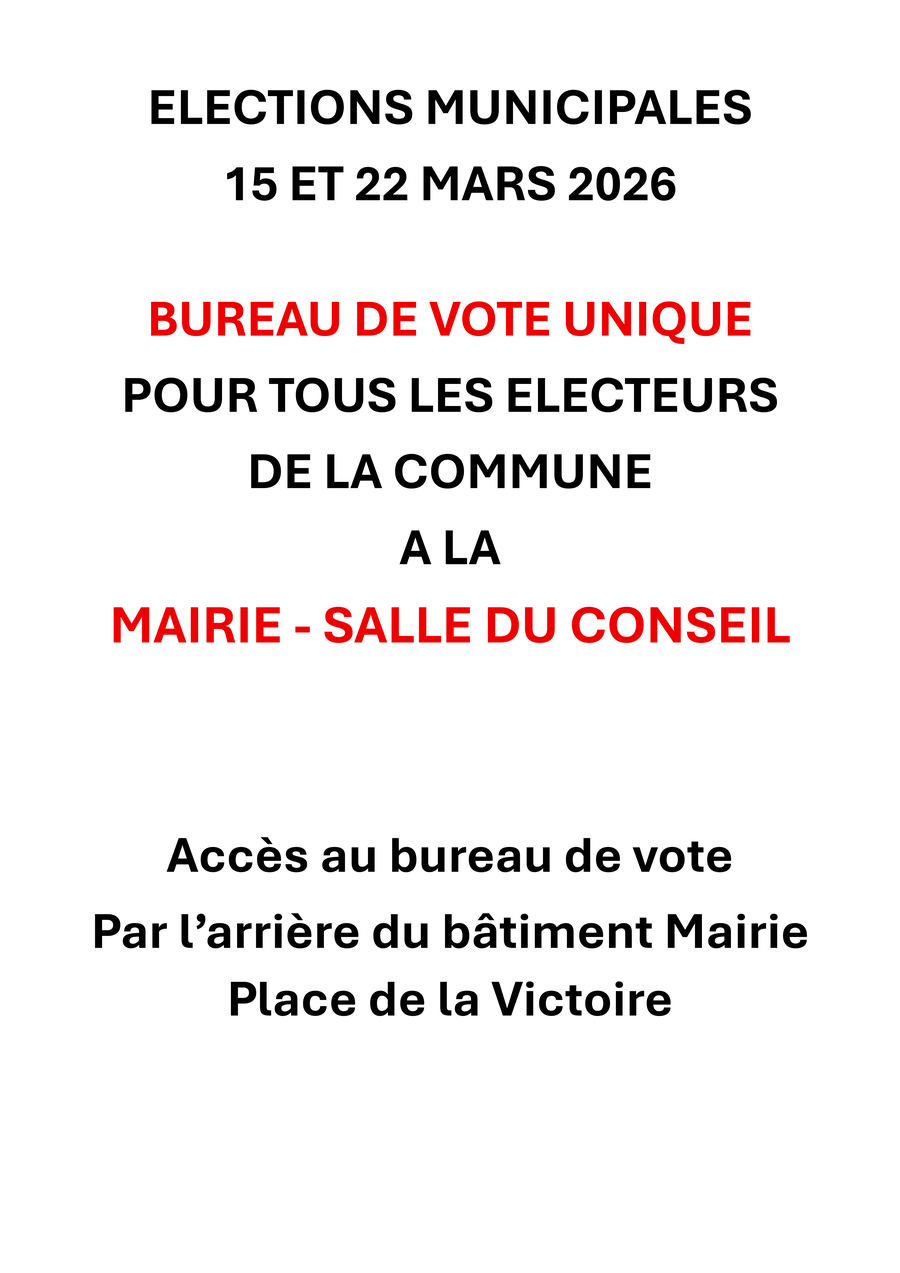 ELECTIONS MUNICIPALES
15 ET 22 MARS 2026

BUREAU DE VOTE UNIQUE
POUR TOUS LES ELECTEURS
DE LA COMMUNE
A LA
MAIRIE - SALLE DU CONSEIL

Accès au bureau de vote
Par l’arrière du bâtiment Mairie
Place de la Victoire